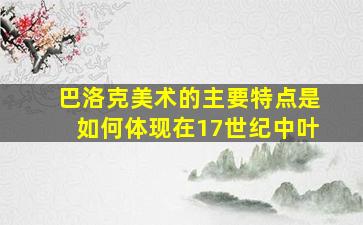 巴洛克美术的主要特点是如何体现在17世纪中叶